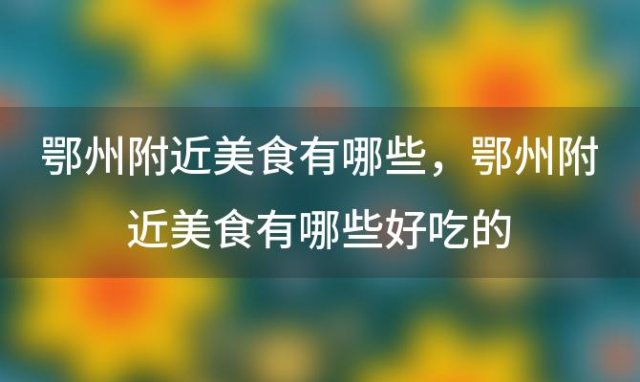 鄂州附近美食有哪些，鄂州附近美食有哪些好吃的